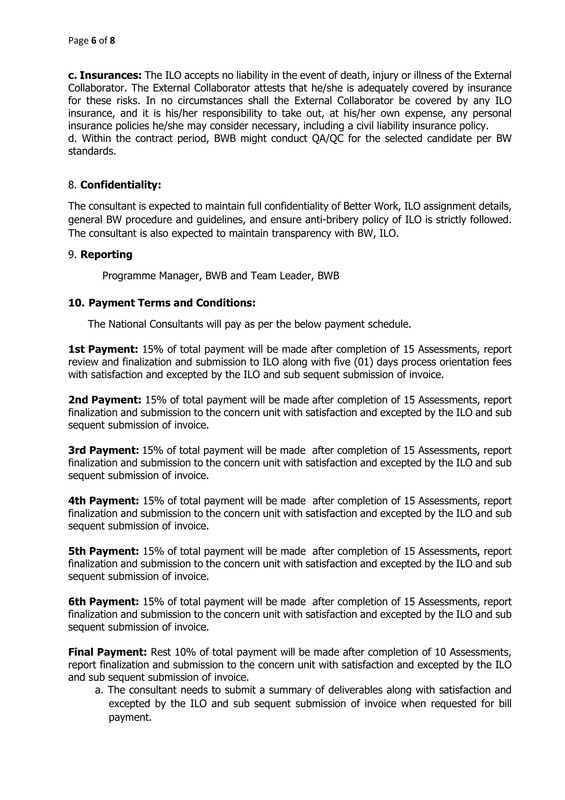 Page 6 of 8

c. Insurances: The ILO accepts no liability in the event of death, injury or illness of the External Collaborator. The External Collaborator attests that he/she is adequately covered by insurance for these risks. In no circumstances shall the External Collaborator be covered by any ILO insurance, and it is his/her responsibility to take out, at his/her own expense, any personal insurance policies he/she may consider necessary, including a civil liability insurance policy.
d. Within the contract period, BWB might conduct QA/QC for the selected candidate per BW standards.

8. Confidentiality:

The consultant is expected to maintain full confidentiality of Better Work, ILO assignment details, general BW procedure and guidelines, and ensure anti-bribery policy of ILO is strictly followed. The consultant is also expected to maintain transparency with BW, ILO.

9. Reporting

Programme Manager, BWB and Team Leader, BWB

10. Payment Terms and Conditions:

The National Consultants will pay as per the below payment schedule.

1st Payment: 15% of total payment will be made after completion of 15 Assessments, report review and finalization and submission to ILO along with five (01) days process orientation fees with satisfaction and excepted by the ILO and sub sequent submission of invoice.

2nd Payment: 15% of total payment will be made after completion of 15 Assessments, report finalization and submission to the concern unit with satisfaction and excepted by the ILO and sub sequent submission of invoice.

3rd Payment: 15% of total payment will be made after completion of 15 Assessments, report finalization and submission to the concern unit with satisfaction and excepted by the ILO and sub sequent submission of invoice.

4th Payment: 15% of total payment will be made after completion of 15 Assessments, report finalization and submission to the concern unit with satisfaction and excepted by the ILO and sub sequent submission of invoice.

5th Payment: 15% of total payment will be made after completion of 15 Assessments, report finalization and submission to the concern unit with satisfaction and excepted by the ILO and sub sequent submission of invoice.

6th Payment: 15% of total payment will be made after completion of 15 Assessments, report finalization and submission to the concern unit with satisfaction and excepted by the ILO and sub sequent submission of invoice.

Final Payment: Rest 10% of total payment will be made after completion of 10 Assessments, report finalization and submission to the concern unit with satisfaction and excepted by the ILO and sub sequent submission of invoice.
a. The consultant needs to submit a summary of deliverables along with satisfaction and excepted by the ILO and sub sequent submission of invoice when requested for bill payment.